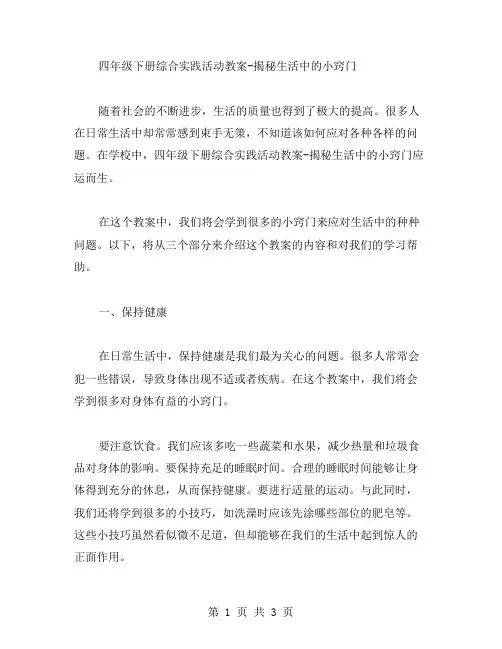 四年级下册综合实践活动教案-揭秘生活中的小窍门

随着社会的不断进步，生活的质量也得到了极大的提高。很多人在日常生活中却常常感到束手无策，不知道该如何应对各种各样的问题。在学校中，四年级下册综合实践活动教案-揭秘生活中的小窍门应运而生。

在这个教案中，我们将会学到很多的小窍门来应对生活中的种种问题。以下，将从三个部分来介绍这个教案的内容和对我们的学习帮助。

一、保持健康

在日常生活中，保持健康是我们最为关心的问题。很多人常常会犯一些错误，导致身体出现不适或者疾病。在这个教案中，我们将会学到很多对身体有益的小窍门。

要注意饮食。我们应该多吃一些蔬菜和水果，减少热量和垃圾食品对身体的影响。要保持充足的睡眠时间。合理的睡眠时间能够让身体得到充分的休息，从而保持健康。要进行适量的运动。与此同时，我们还将学到很多的小技巧，如洗澡时应该先涂哪些部位的肥皂等。这些小技巧虽然看似微不足道，但却能够在我们的生活中起到惊人的正面作用。

第 1 页 共 3 页